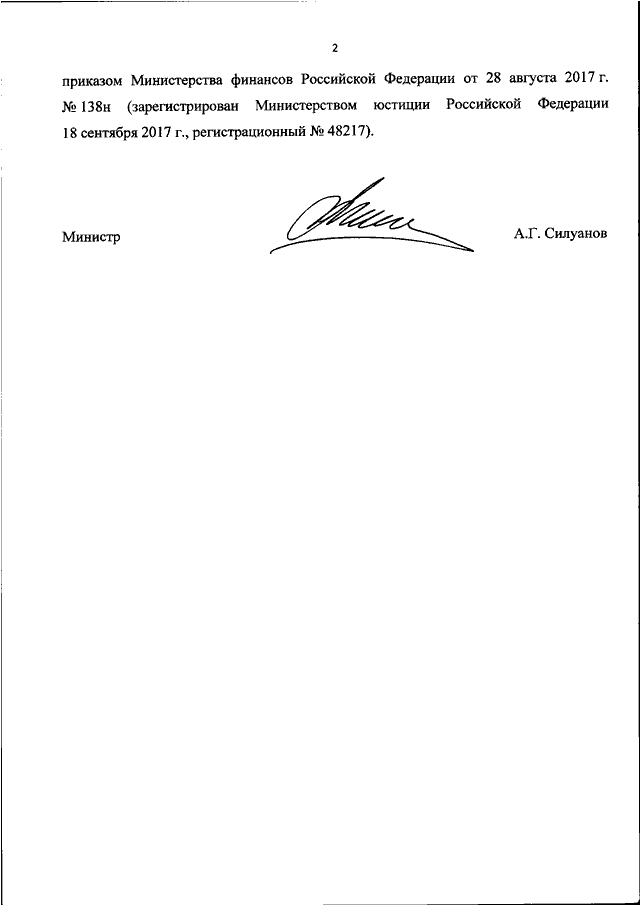 2

приказом Министерства финансов Российской Федерации от 28 августа 2017 г. № 138н (зарегистрирован Министерством юстиции Российской Федерации 18 сентября 2017 г., регистрационный № 48217).

Министр А.Г. Силуанов